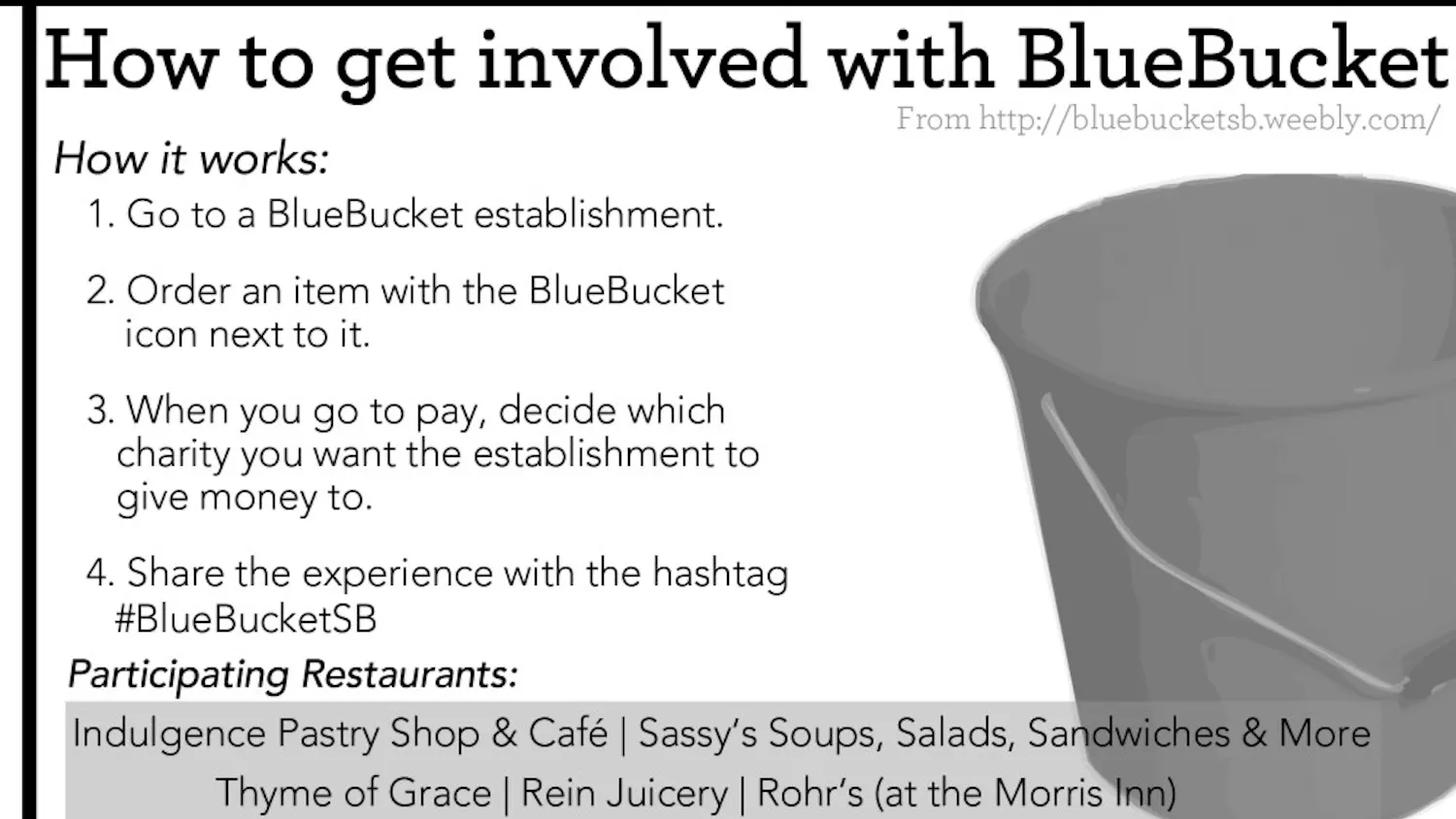 How to get involved with BlueBucket

From http://bluebucketsb.weebly.com/

How it works:

1. Go to a BlueBucket establishment.

2. Order an item with the BlueBucket icon next to it.

3. When you go to pay, decide which charity you want the establishment to give money to.

4. Share the experience with the hashtag #BlueBucketSB

Participating Restaurants:

Indulgence Pastry Shop & Café | Sassy's Soups, Salads, Sandwiches & More
Thyme of Grace | Rein Juicery | Rohr's (at the Morris Inn)